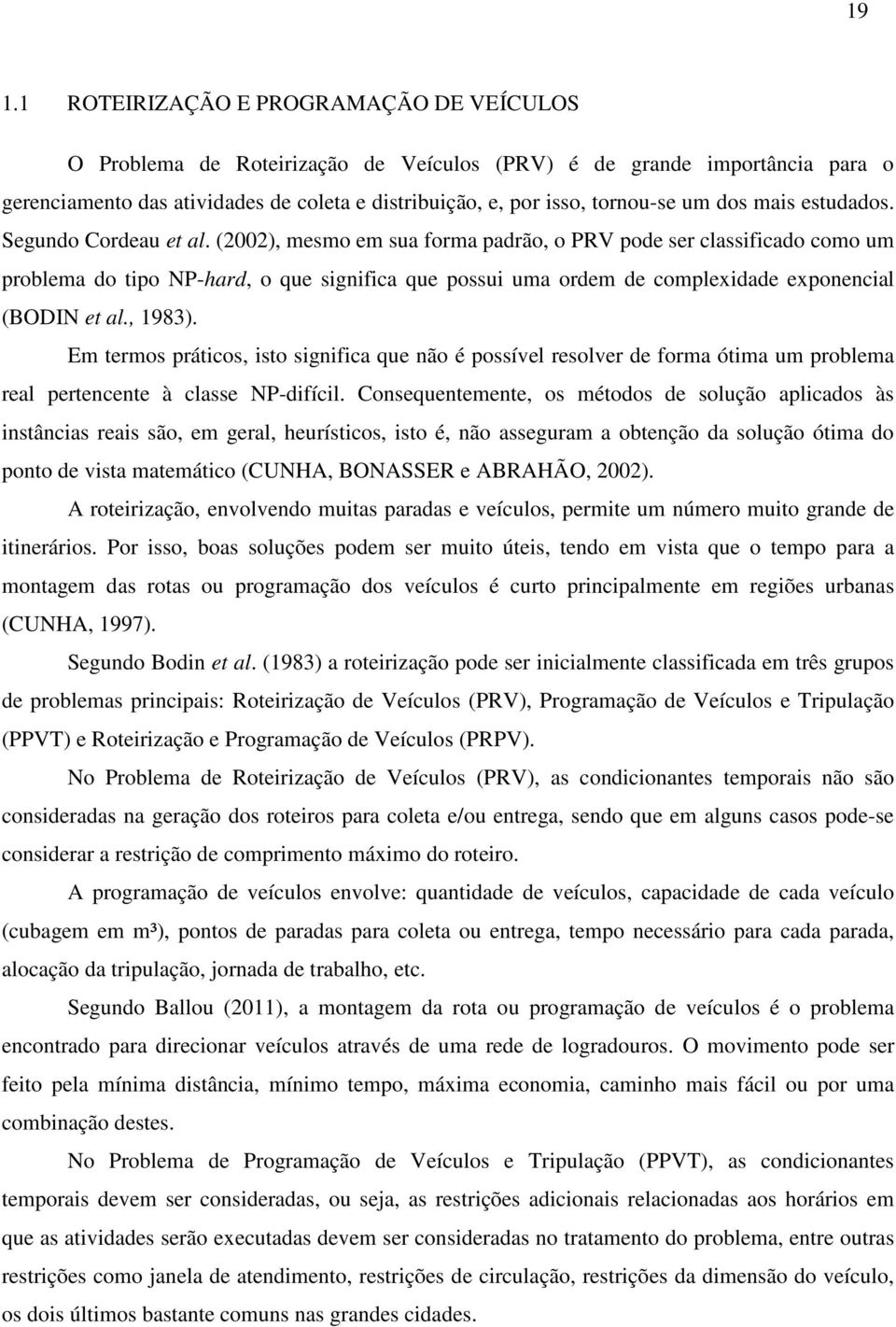 19

1.1 ROTEIRIZAÇÃO E PROGRAMAÇÃO DE VEÍCULOS

O Problema de Roteirização de Veículos (PRV) é de grande importância para o gerenciamento das atividades de coleta e distribuição, e, por isso, tornou-se um dos mais estudados. Segundo Cordeau et al. (2002), mesmo em sua forma padrão, o PRV pode ser classificado como um problema do tipo NP-hard, o que significa que possui uma ordem de complexidade exponencial (BODIN et al., 1983).

Em termos práticos, isto significa que não é possível resolver de forma ótima um problema real pertencente à classe NP-difícil. Consequentemente, os métodos de solução aplicados às instâncias reais são, em geral, heurísticos, isto é, não asseguram a obtenção da solução ótima do ponto de vista matemático (CUNHA, BONASSER e ABRAHÃO, 2002).

A roteirização, envolvendo muitas paradas e veículos, permite um número muito grande de itinerários. Por isso, boas soluções podem ser muito úteis, tendo em vista que o tempo para a montagem das rotas ou programação dos veículos é curto principalmente em regiões urbanas (CUNHA, 1997).

Segundo Bodin et al. (1983) a roteirização pode ser inicialmente classificada em três grupos de problemas principais: Roteirização de Veículos (PRV), Programação de Veículos e Tripulação (PPVT) e Roteirização e Programação de Veículos (PRPV).

No Problema de Roteirização de Veículos (PRV), as condicionantes temporais não são consideradas na geração dos roteiros para coleta e/ou entrega, sendo que em alguns casos pode-se considerar a restrição de comprimento máximo do roteiro.

A programação de veículos envolve: quantidade de veículos, capacidade de cada veículo (cubagem em m³), pontos de paradas para coleta ou entrega, tempo necessário para cada parada, alocação da tripulação, jornada de trabalho, etc.

Segundo Ballou (2011), a montagem da rota ou programação de veículos é o problema encontrado para direcionar veículos através de uma rede de logradouros. O movimento pode ser feito pela mínima distância, mínimo tempo, máxima economia, caminho mais fácil ou por uma combinação destes.

No Problema de Programação de Veículos e Tripulação (PPVT), as condicionantes temporais devem ser consideradas, ou seja, as restrições adicionais relacionadas aos horários em que as atividades serão executadas devem ser consideradas no tratamento do problema, entre outras restrições como janela de atendimento, restrições de circulação, restrições da dimensão do veículo, os dois últimos bastante comuns nas grandes cidades.